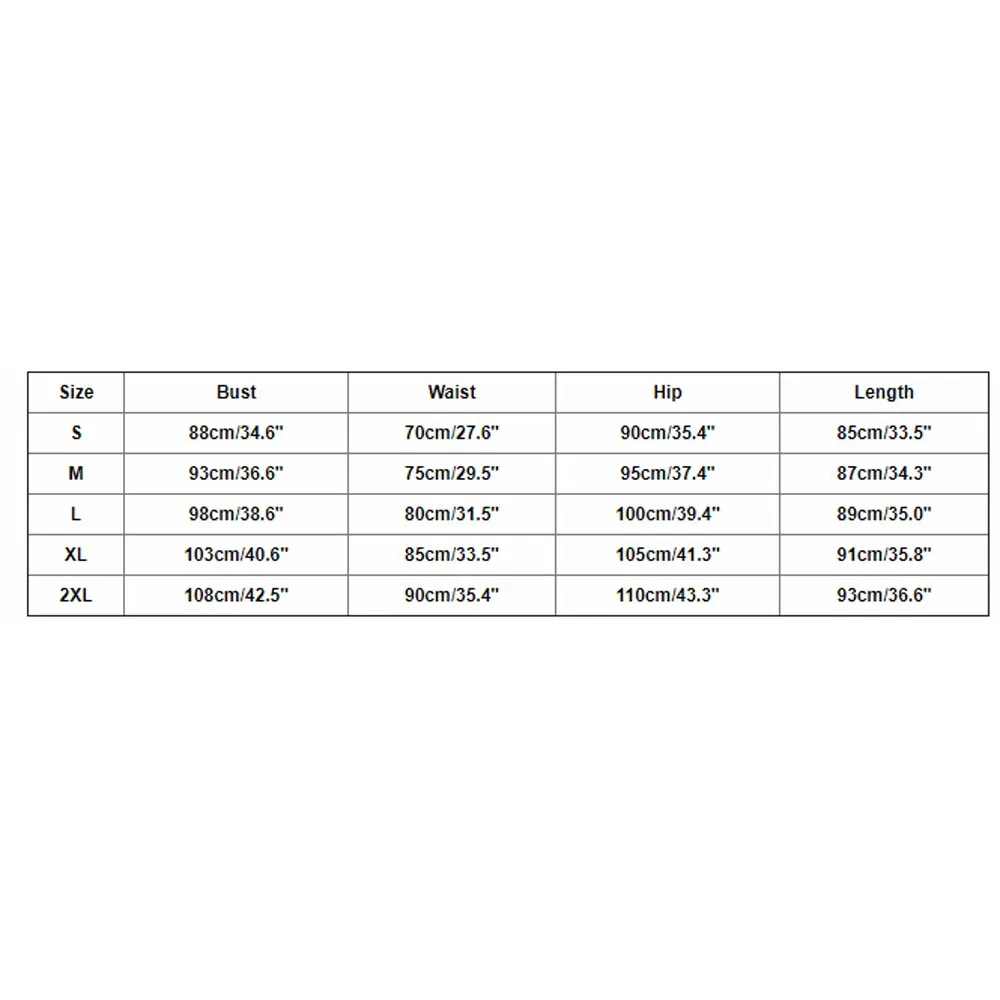 | Size | Bust | Waist | Hip | Length |
|---|---|---|---|---|
| S | 88cm/34.6" | 70cm/27.6" | 90cm/35.4" | 85cm/33.5" |
| M | 93cm/36.6" | 75cm/29.5" | 95cm/37.4" | 87cm/34.3" |
| L | 98cm/38.6" | 80cm/31.5" | 100cm/39.4" | 89cm/35.0" |
| XL | 103cm/40.6" | 85cm/33.5" | 105cm/41.3" | 91cm/35.8" |
| 2XL | 108cm/42.5" | 90cm/35.4" | 110cm/43.3" | 93cm/36.6" |